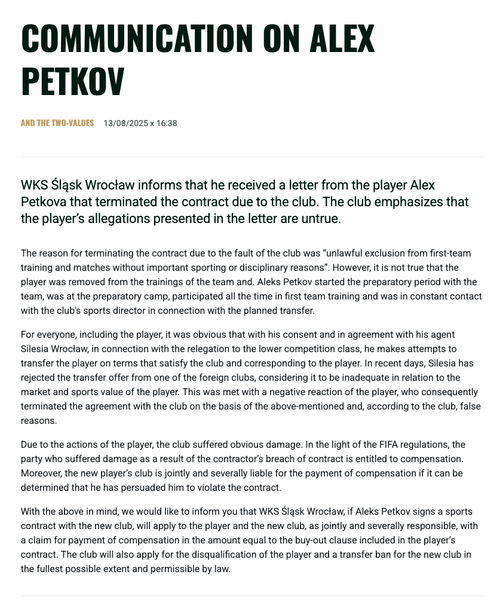 COMMUNICATION ON ALEX PETKOV

AND THE TWO-VALUES 13/08/2025 x 16:38

WKS Śląsk Wrocław informs that he received a letter from the player Alex Petkova that terminated the contract due to the club. The club emphasizes that the player's allegations presented in the letter are untrue.

The reason for terminating the contract due to the fault of the club was "unlawful exclusion from first-team training and matches without important sporting or disciplinary reasons". However, it is not true that the player was removed from the trainings of the team and. Aleks Petkov started the preparatory period with the team, was at the preparatory camp, participated all the time in first team training and was in constant contact with the club's sports director in connection with the planned transfer.

For everyone, including the player, it was obvious that with his consent and in agreement with his agent Silesia Wrocław, in connection with the relegation to the lower competition class, he makes attempts to transfer the player on terms that satisfy the club and corresponding to the player. In recent days, Silesia has rejected the transfer offer from one of the foreign clubs, considering it to be inadequate in relation to the market and sports value of the player. This was met with a negative reaction of the player, who consequently terminated the agreement with the club on the basis of the above-mentioned and, according to the club, false reasons.

Due to the actions of the player, the club suffered obvious damage. In the light of the FIFA regulations, the party who suffered damage as a result of the contractor's breach of contract is entitled to compensation. Moreover, the new player's club is jointly and severally liable for the payment of compensation if it can be determined that he has persuaded him to violate the contract.

With the above in mind, we would like to inform you that WKS Śląsk Wrocław, if Aleks Petkov signs a sports contract with the new club, will apply to the player and the new club, as jointly and severally responsible, with a claim for payment of compensation in the amount equal to the buy-out clause included in the player's contract. The club will also apply for the disqualification of the player and a transfer ban for the new club in the fullest possible extent and permissible by law.